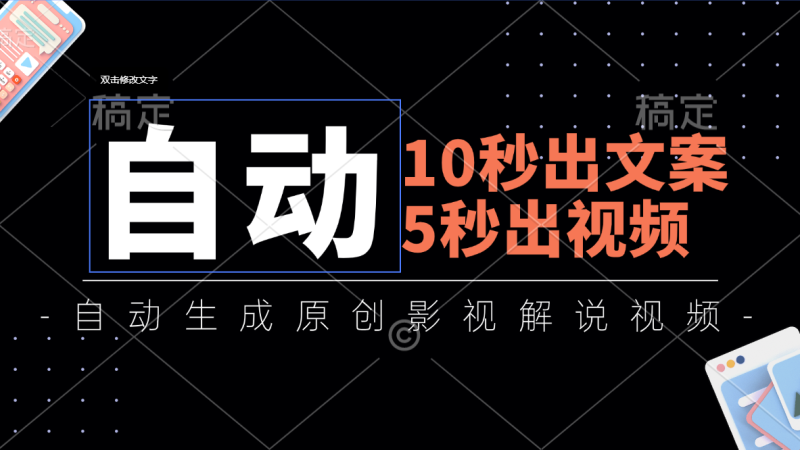 双击修改文字

稿定 稿定

自动

10秒出文案
5秒出视频

- 自动生成原创影视解说视频 -